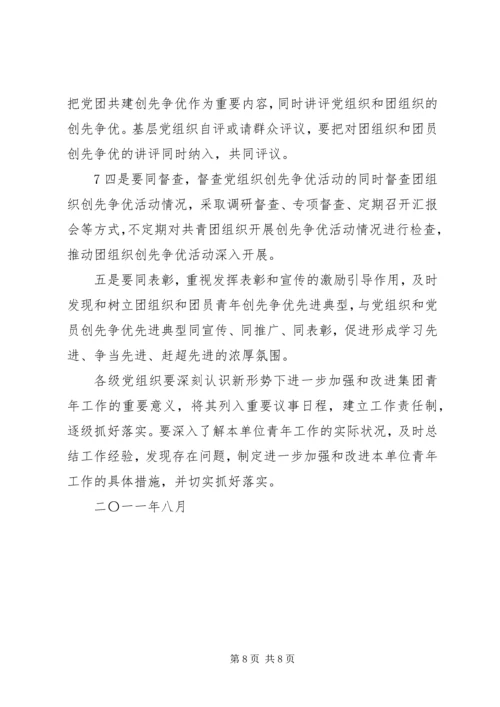 把党团共建创先争优作为重要内容，同时讲评党组织和团组织的创先争优。基层党组织自评或请群众评议，要把对团组织和团员创先争优的讲评同时纳入，共同评议。

7 四是要同督查，督查党组织创先争优活动的同时督查团组织创先争优活动情况，采取调研督查、专项督查、定期召开汇报会等方式，不定期对共青团组织开展创先争优活动情况进行检查，推动团组织创先争优活动深入开展。

五是要同表彰，重视发挥表彰和宣传的激励引导作用，及时发现和树立团组织和团员青年创先争优先进典型，与党组织和党员创先争优先进典型同宣传、同推广、同表彰，促进形成学习先进、争当先进、赶超先进的浓厚氛围。

各级党组织要深刻认识新形势下进一步加强和改进集团青年工作的重要意义，将其列入重要议事日程，建立工作责任制，逐级抓好落实。要深入了解本单位青年工作的实际状况，及时总结工作经验，发现存在问题，制定进一步加强和改进本单位青年工作的具体措施，并切实抓好落实。

二〇一一年八月

第 8 页 共 8 页